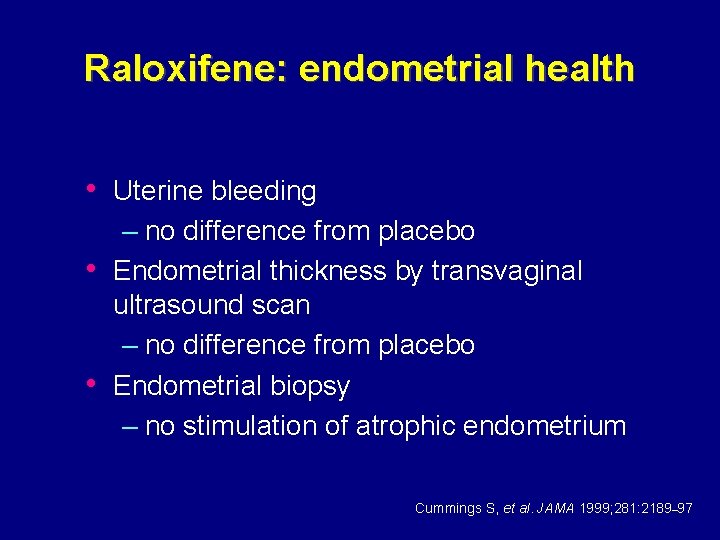 Raloxifene: endometrial health

• Uterine bleeding
– no difference from placebo
• Endometrial thickness by transvaginal ultrasound scan
– no difference from placebo
• Endometrial biopsy
– no stimulation of atrophic endometrium

Cummings S, et al. JAMA 1999;281:2189–97